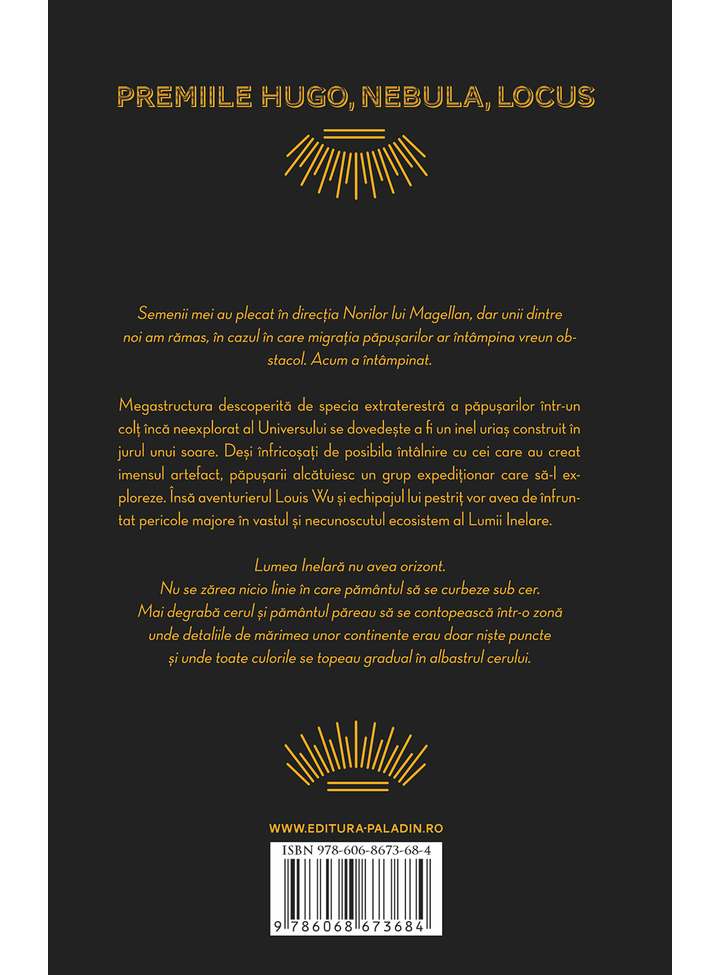 PREMIILE HUGO, NEBULA, LOCUS

Semenii mei au plecat în direcția Norilor lui Magellan, dar unii dintre noi am rămas, în cazul în care migrația păpușarilor ar întâmpina vreun obstacol. Acum a întâmpinat.

Megastructura descoperită de specia extraterestră a păpușarilor într-un colț încă neexplorat al Universului se dovedește a fi un inel uriaș construit în jurul unui soare. Deși înfricoșați de posibila întâlnire cu cei care au creat imensul artefact, păpușarii alcătuiesc un grup expediționar care să-l exploreze. Însă aventurierul Louis Wu și echipajul lui pestriț vor avea de înfruntat pericole majore în vastul și necunoscutul ecosistem al Lumii Inelare.

Lumea Inelară nu avea orizont.
Nu se zărea nicio linie în care pământul să se curbeze sub cer.
Mai degrabă cerul și pământul păreau să se contopească într-o zonă unde detaliile de mărimea unor continente erau doar niște puncte și unde toate culorile se topeau gradual în albastrul cerului.

WWW.EDITURA-PALADIN.RO

ISBN 978-606-8673-68-4

9 786068 673684